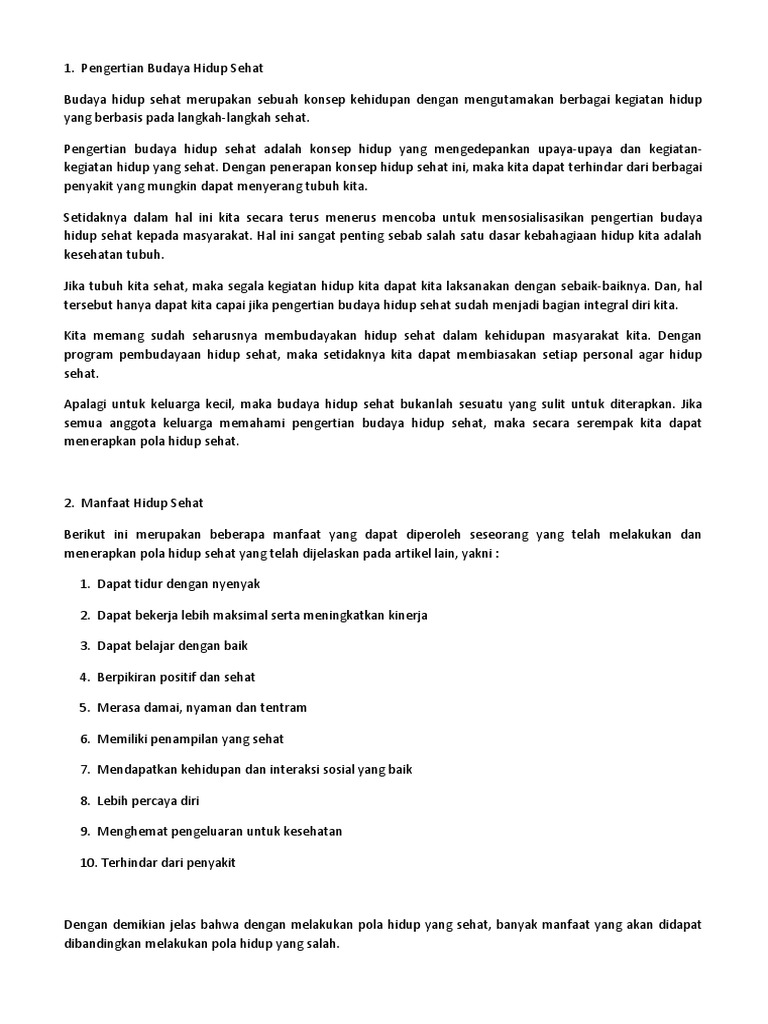 1. Pengertian Budaya Hidup Sehat

Budaya hidup sehat merupakan sebuah konsep kehidupan dengan mengutamakan berbagai kegiatan hidup yang berbasis pada langkah-langkah sehat.

Pengertian budaya hidup sehat adalah konsep hidup yang mengedepankan upaya-upaya dan kegiatan-kegiatan hidup yang sehat. Dengan penerapan konsep hidup sehat ini, maka kita dapat terhindar dari berbagai penyakit yang mungkin dapat menyerang tubuh kita.

Setidaknya dalam hal ini kita secara terus menerus mencoba untuk mensosialisasikan pengertian budaya hidup sehat kepada masyarakat. Hal ini sangat penting sebab salah satu dasar kebahagiaan hidup kita adalah kesehatan tubuh.

Jika tubuh kita sehat, maka segala kegiatan hidup kita dapat kita laksanakan dengan sebaik-baiknya. Dan, hal tersebut hanya dapat kita capai jika pengertian budaya hidup sehat sudah menjadi bagian integral diri kita.

Kita memang sudah seharusnya membudayakan hidup sehat dalam kehidupan masyarakat kita. Dengan program pembudayaan hidup sehat, maka setidaknya kita dapat membiasakan setiap personal agar hidup sehat.

Apalagi untuk keluarga kecil, maka budaya hidup sehat bukanlah sesuatu yang sulit untuk diterapkan. Jika semua anggota keluarga memahami pengertian budaya hidup sehat, maka secara serempak kita dapat menerapkan pola hidup sehat.

2. Manfaat Hidup Sehat

Berikut ini merupakan beberapa manfaat yang dapat diperoleh seseorang yang telah melakukan dan menerapkan pola hidup sehat yang telah dijelaskan pada artikel lain, yakni :

1. Dapat tidur dengan nyenyak
2. Dapat bekerja lebih maksimal serta meningkatkan kinerja
3. Dapat belajar dengan baik
4. Berpikiran positif dan sehat
5. Merasa damai, nyaman dan tentram
6. Memiliki penampilan yang sehat
7. Mendapatkan kehidupan dan interaksi sosial yang baik
8. Lebih percaya diri
9. Menghemat pengeluaran untuk kesehatan
10. Terhindar dari penyakit

Dengan demikian jelas bahwa dengan melakukan pola hidup yang sehat, banyak manfaat yang akan didapat dibandingkan melakukan pola hidup yang salah.